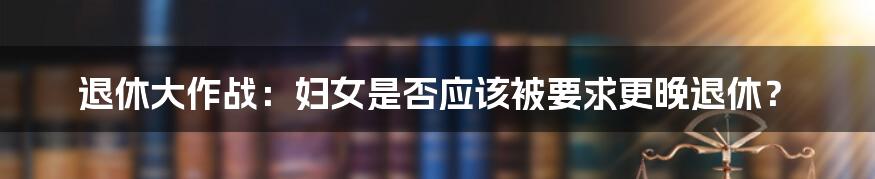 退休大作战：妇女是否应该被要求更晚退休？